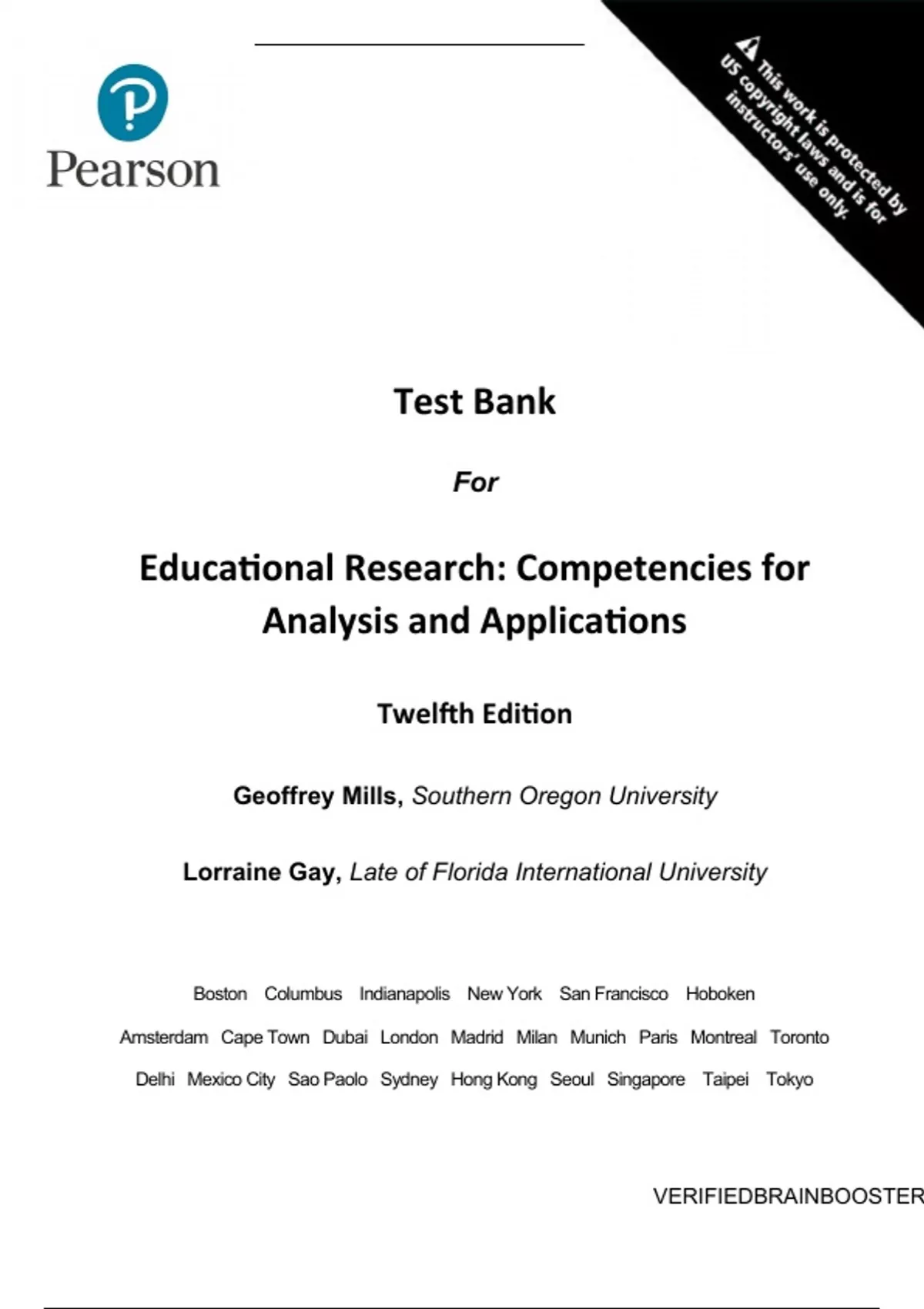 Pearson

This work is protected by US copyright laws and is for instructors' use only.

Test Bank

For

Educational Research: Competencies for Analysis and Applications

Twelfth Edition

Geoffrey Mills, Southern Oregon University

Lorraine Gay, Late of Florida International University

Boston Columbus Indianapolis New York San Francisco Hoboken
Amsterdam Cape Town Dubai London Madrid Milan Munich Paris Montreal Toronto
Delhi Mexico City Sao Paolo Sydney Hong Kong Seoul Singapore Taipei Tokyo

VERIFIEDBRAINBOOSTER